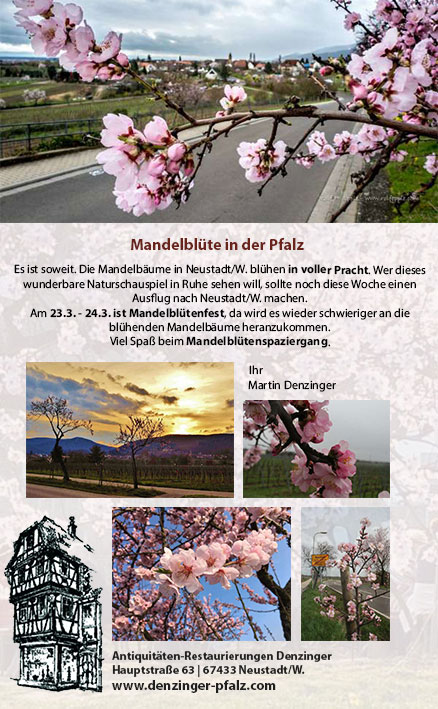 Mandelblüte in der Pfalz

Es ist soweit. Die Mandelbäume in Neustadt/W. blühen in voller Pracht. Wer dieses wunderbare Naturschauspiel in Ruhe sehen will, sollte noch diese Woche einen Ausflug nach Neustadt/W. machen.

Am 23.3. - 24.3. ist Mandelblütenfest, da wird es wieder schwieriger an die blühenden Mandelbäume heranzukommen.

Viel Spaß beim Mandelblütenspaziergang.

Ihr
Martin Denzinger

Antiquitäten-Restaurierungen Denzinger
Hauptstraße 63 | 67433 Neustadt/W.
www.denzinger-pfalz.com